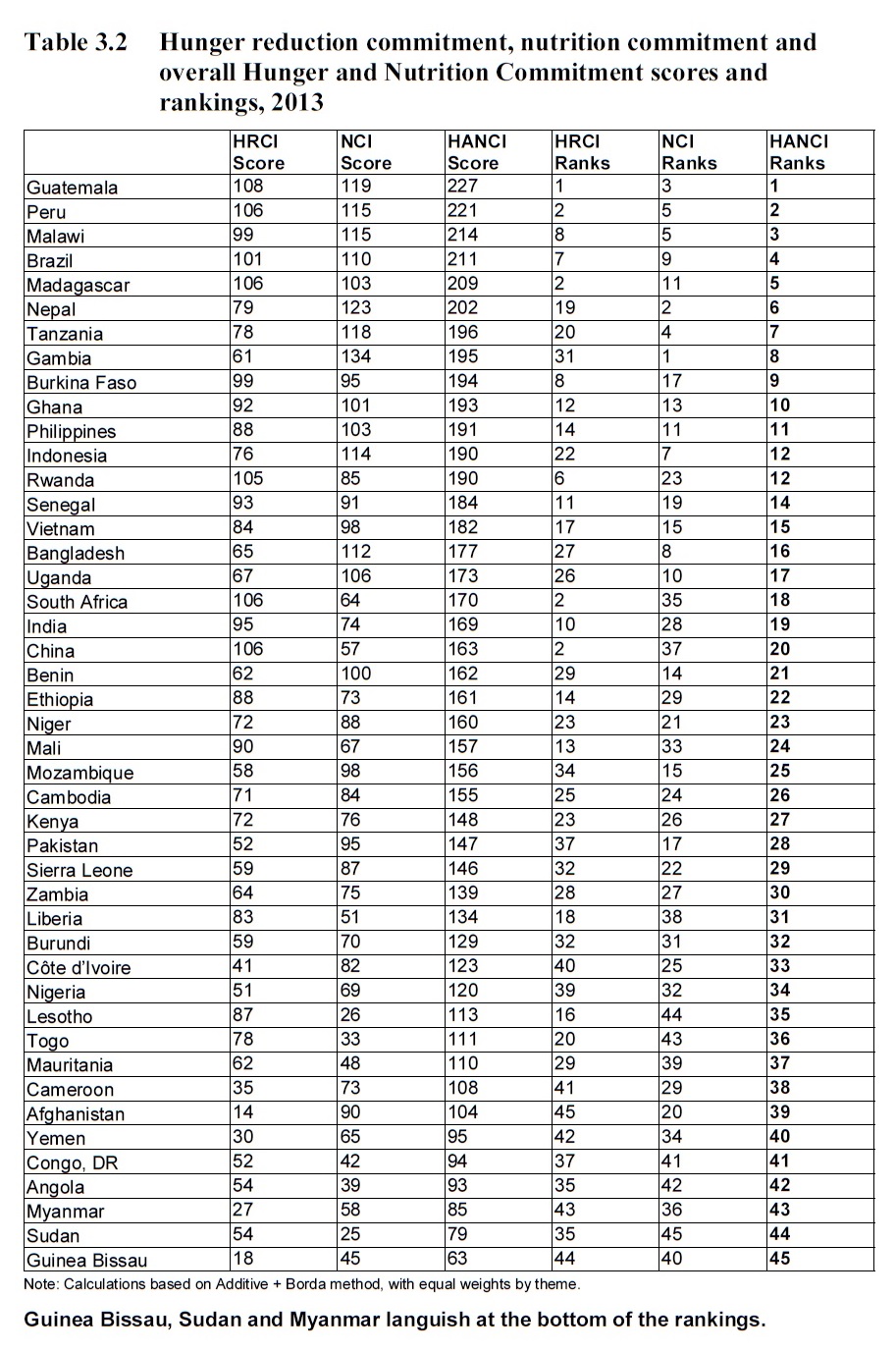 Table 3.2 Hunger reduction commitment, nutrition commitment and overall Hunger and Nutrition Commitment scores and rankings, 2013

| | HRCI Score | NCI Score | HANCI Score | HRCI Ranks | NCI Ranks | HANCI Ranks |
|---|---|---|---|---|---|---|
| Guatemala | 108 | 119 | 227 | 1 | 3 | 1 |
| Peru | 106 | 115 | 221 | 2 | 5 | 2 |
| Malawi | 99 | 115 | 214 | 8 | 5 | 3 |
| Brazil | 101 | 110 | 211 | 7 | 9 | 4 |
| Madagascar | 106 | 103 | 209 | 2 | 11 | 5 |
| Nepal | 79 | 123 | 202 | 19 | 2 | 6 |
| Tanzania | 78 | 118 | 196 | 20 | 4 | 7 |
| Gambia | 61 | 134 | 195 | 31 | 1 | 8 |
| Burkina Faso | 99 | 95 | 194 | 8 | 17 | 9 |
| Ghana | 92 | 101 | 193 | 12 | 13 | 10 |
| Philippines | 88 | 103 | 191 | 14 | 11 | 11 |
| Indonesia | 76 | 114 | 190 | 22 | 7 | 12 |
| Rwanda | 105 | 85 | 190 | 6 | 23 | 12 |
| Senegal | 93 | 91 | 184 | 11 | 19 | 14 |
| Vietnam | 84 | 98 | 182 | 17 | 15 | 15 |
| Bangladesh | 65 | 112 | 177 | 27 | 8 | 16 |
| Uganda | 67 | 106 | 173 | 26 | 10 | 17 |
| South Africa | 106 | 64 | 170 | 2 | 35 | 18 |
| India | 95 | 74 | 169 | 10 | 28 | 19 |
| China | 106 | 57 | 163 | 2 | 37 | 20 |
| Benin | 62 | 100 | 162 | 29 | 14 | 21 |
| Ethiopia | 88 | 73 | 161 | 14 | 29 | 22 |
| Niger | 72 | 88 | 160 | 23 | 21 | 23 |
| Mali | 90 | 67 | 157 | 13 | 33 | 24 |
| Mozambique | 58 | 98 | 156 | 34 | 15 | 25 |
| Cambodia | 71 | 84 | 155 | 25 | 24 | 26 |
| Kenya | 72 | 76 | 148 | 23 | 26 | 27 |
| Pakistan | 52 | 95 | 147 | 37 | 17 | 28 |
| Sierra Leone | 59 | 87 | 146 | 32 | 22 | 29 |
| Zambia | 64 | 75 | 139 | 28 | 27 | 30 |
| Liberia | 83 | 51 | 134 | 18 | 38 | 31 |
| Burundi | 59 | 70 | 129 | 32 | 31 | 32 |
| Côte d'Ivoire | 41 | 82 | 123 | 40 | 25 | 33 |
| Nigeria | 51 | 69 | 120 | 39 | 32 | 34 |
| Lesotho | 87 | 26 | 113 | 16 | 44 | 35 |
| Togo | 78 | 33 | 111 | 20 | 43 | 36 |
| Mauritania | 62 | 48 | 110 | 29 | 39 | 37 |
| Cameroon | 35 | 73 | 108 | 41 | 29 | 38 |
| Afghanistan | 14 | 90 | 104 | 45 | 20 | 39 |
| Yemen | 30 | 65 | 95 | 42 | 34 | 40 |
| Congo, DR | 52 | 42 | 94 | 37 | 41 | 41 |
| Angola | 54 | 39 | 93 | 35 | 42 | 42 |
| Myanmar | 27 | 58 | 85 | 43 | 36 | 43 |
| Sudan | 54 | 25 | 79 | 35 | 45 | 44 |
| Guinea Bissau | 18 | 45 | 63 | 44 | 40 | 45 |

Note: Calculations based on Additive + Borda method, with equal weights by theme.

Guinea Bissau, Sudan and Myanmar languish at the bottom of the rankings.